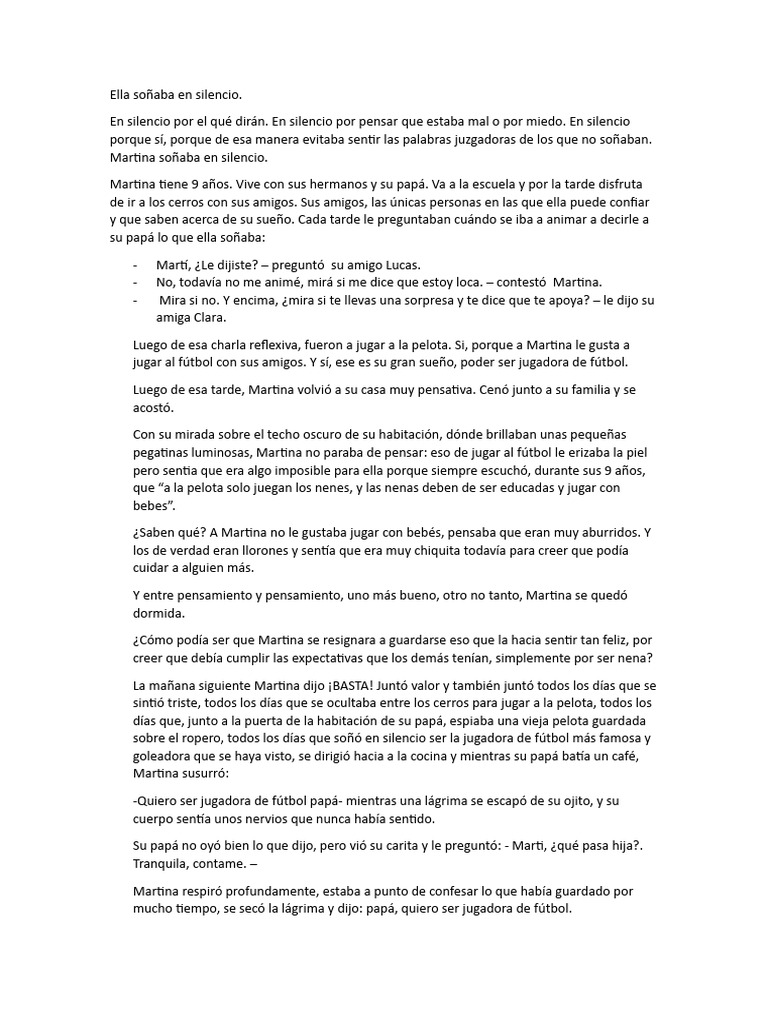 Ella soñaba en silencio.

En silencio por el qué dirán. En silencio por pensar que estaba mal o por miedo. En silencio porque sí, porque de esa manera evitaba sentir las palabras juzgadoras de los que no soñaban. Martina soñaba en silencio.

Martina tiene 9 años. Vive con sus hermanos y su papá. Va a la escuela y por la tarde disfruta de ir a los cerros con sus amigos. Sus amigos, las únicas personas en las que ella puede confiar y que saben acerca de su sueño. Cada tarde le preguntaban cuándo se iba a animar a decirle a su papá lo que ella soñaba:

- Martí, ¿Le dijiste? – preguntó su amigo Lucas.
- No, todavía no me animé, mirá si me dice que estoy loca. – contestó Martina.
- Mira si no. Y encima, ¿mira si te llevas una sorpresa y te dice que te apoya? – le dijo su amiga Clara.

Luego de esa charla reflexiva, fueron a jugar a la pelota. Si, porque a Martina le gusta a jugar al fútbol con sus amigos. Y sí, ese es su gran sueño, poder ser jugadora de fútbol.

Luego de esa tarde, Martina volvió a su casa muy pensativa. Cenó junto a su familia y se acostó.

Con su mirada sobre el techo oscuro de su habitación, dónde brillaban unas pequeñas pegatinas luminosas, Martina no paraba de pensar: eso de jugar al fútbol le erizaba la piel pero sentia que era algo imposible para ella porque siempre escuchó, durante sus 9 años, que "a la pelota solo juegan los nenes, y las nenas deben de ser educadas y jugar con bebes".

¿Saben qué? A Martina no le gustaba jugar con bebés, pensaba que eran muy aburridos. Y los de verdad eran llorones y sentía que era muy chiquita todavía para creer que podía cuidar a alguien más.

Y entre pensamiento y pensamiento, uno más bueno, otro no tanto, Martina se quedó dormida.

¿Cómo podía ser que Martina se resignara a guardarse eso que la hacia sentir tan feliz, por creer que debía cumplir las expectativas que los demás tenían, simplemente por ser nena?

La mañana siguiente Martina dijo ¡BASTA! Juntó valor y también juntó todos los días que se sintió triste, todos los días que se ocultaba entre los cerros para jugar a la pelota, todos los días que, junto a la puerta de la habitación de su papá, espiaba una vieja pelota guardada sobre el ropero, todos los días que soñó en silencio ser la jugadora de fútbol más famosa y goleadora que se haya visto, se dirigió hacia a la cocina y mientras su papá batía un café, Martina susurró:

-Quiero ser jugadora de fútbol papá- mientras una lágrima se escapó de su ojito, y su cuerpo sentía unos nervios que nunca había sentido.

Su papá no oyó bien lo que dijo, pero vió su carita y le preguntó: - Marti, ¿qué pasa hija?. Tranquila, contame. –

Martina respiró profundamente, estaba a punto de confesar lo que había guardado por mucho tiempo, se secó la lágrima y dijo: papá, quiero ser jugadora de fútbol.